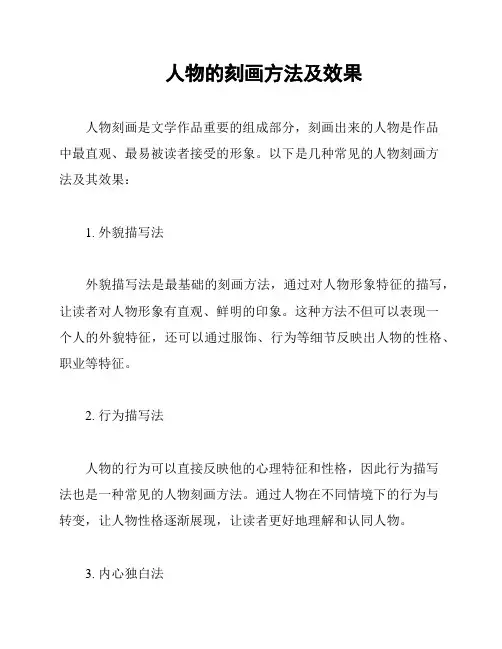 人物的刻画方法及效果

人物刻画是文学作品重要的组成部分，刻画出来的人物是作品中最直观、最易被读者接受的形象。以下是几种常见的人物刻画方法及其效果：

1. 外貌描写法

外貌描写法是最基础的刻画方法，通过对人物形象特征的描写，让读者对人物形象有直观、鲜明的印象。这种方法不但可以表现一个人的外貌特征，还可以通过服饰、行为等细节反映出人物的性格、职业等特征。

2. 行为描写法

人物的行为可以直接反映他的心理特征和性格，因此行为描写法也是一种常见的人物刻画方法。通过人物在不同情境下的行为与转变，让人物性格逐渐展现，让读者更好地理解和认同人物。

3. 内心独白法